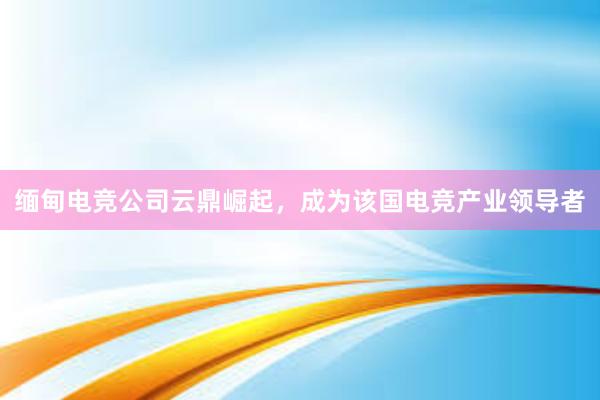 缅甸电竞公司云鼎崛起，成为该国电竞产业领导者